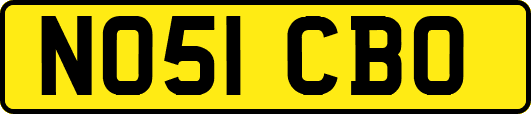 NO51 CBO